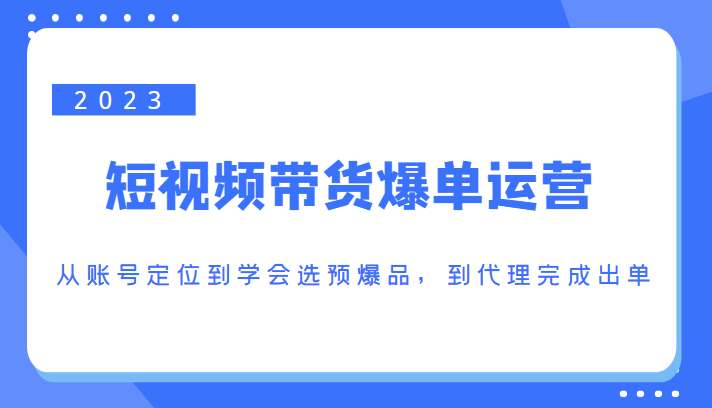 2023

短视频带货爆单运营

从账号定位到学会选预爆品，到代理完成出单